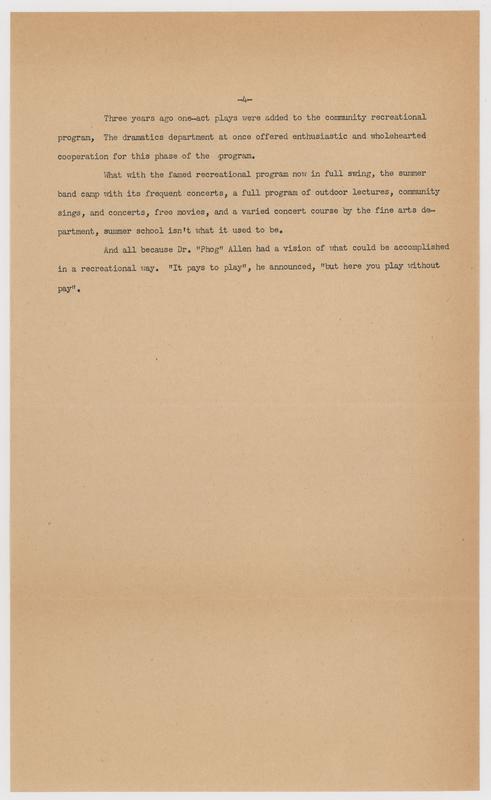 -4-

Three years ago one-act plays were added to the community recreational program, The dramatics department at once offered enthusiastic and wholehearted cooperation for this phase of the program.

What with the famed recreational program now in full swing, the summer band camp with its frequent concerts, a full program of outdoor lectures, community sings, and concerts, free movies, and a varied concert course by the fine arts department, summer school isn't what it used to be.

And all because Dr. "Phog" Allen had a vision of what could be accomplished in a recreational way. "It pays to play", he announced, "but here you play without pay".